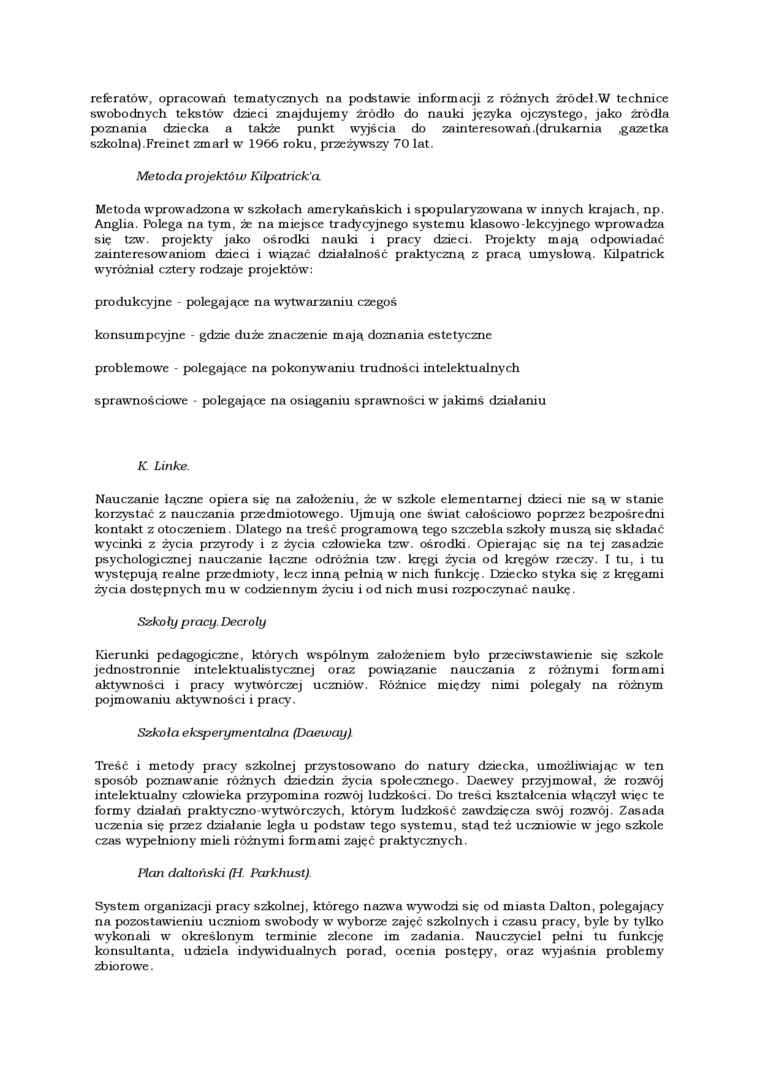 referatów, opracowań tematycznych na podstawie informacji z różnych źródeł.W technice swobodnych tekstów dzieci znajdujemy źródło do nauki języka ojczystego, jako źródła poznania dziecka a także punkt wyjścia do zainteresowań.(drukarnia ,gazetka szkolna).Freinet zmarł w 1966 roku, przeżywszy 70 lat.

Metoda projektów Kilpatrick'a.

Metoda wprowadzona w szkołach amerykańskich i spopularyzowana w innych krajach, np. Anglia. Polega na tym, że na miejsce tradycyjnego systemu klasowo-lekcyjnego wprowadza się tzw. projekty jako ośrodki nauki i pracy dzieci. Projekty mają odpowiadać zainteresowaniom dzieci i wiązać działalność praktyczną z pracą umysłową. Kilpatrick wyróżniał cztery rodzaje projektów:

produkcyjne - polegające na wytwarzaniu czegoś

konsumpcyjne - gdzie duże znaczenie mają doznania estetyczne

problemowe - polegające na pokonywaniu trudności intelektualnych

sprawnościowe - polegające na osiąganiu sprawności w jakimś działaniu

K. Linke.

Nauczanie łączne opiera się na założeniu, że w szkole elementarnej dzieci nie są w stanie korzystać z nauczania przedmiotowego. Ujmują one świat całościowo poprzez bezpośredni kontakt z otoczeniem. Dlatego na treść programową tego szczebla szkoły muszą się składać wycinki z życia przyrody i z życia człowieka tzw. ośrodki. Opierając się na tej zasadzie psychologicznej nauczanie łączne odróżnia tzw. kręgi życia od kręgów rzeczy. I tu, i tu występują realne przedmioty, lecz inną pełnią w nich funkcję. Dziecko styka się z kręgami życia dostępnych mu w codziennym życiu i od nich musi rozpoczynać naukę.

Szkoły pracy.Decroly

Kierunki pedagogiczne, których wspólnym założeniem było przeciwstawienie się szkole jednostronnie intelektualistycznej oraz powiązanie nauczania z różnymi formami aktywności i pracy wytwórczej uczniów. Różnice między nimi polegały na różnym pojmowaniu aktywności i pracy.

Szkoła eksperymentalna (Daeway).

Treść i metody pracy szkolnej przystosowano do natury dziecka, umożliwiając w ten sposób poznawanie różnych dziedzin życia społecznego. Daewey przyjmował, że rozwój intelektualny człowieka przypomina rozwój ludzkości. Do treści kształcenia włączył więc te formy działań praktyczno-wytwórczych, którym ludzkość zawdzięcza swój rozwój. Zasada uczenia się przez działanie legła u podstaw tego systemu, stąd też uczniowie w jego szkole czas wypełniony mieli różnymi formami zajęć praktycznych.

Plan daltoński (H. Parkhust).

System organizacji pracy szkolnej, którego nazwa wywodzi się od miasta Dalton, polegający na pozostawieniu uczniom swobody w wyborze zajęć szkolnych i czasu pracy, byle by tylko wykonali w określonym terminie zlecone im zadania. Nauczyciel pełni tu funkcję konsultanta, udziela indywidualnych porad, ocenia postępy, oraz wyjaśnia problemy zbiorowe.